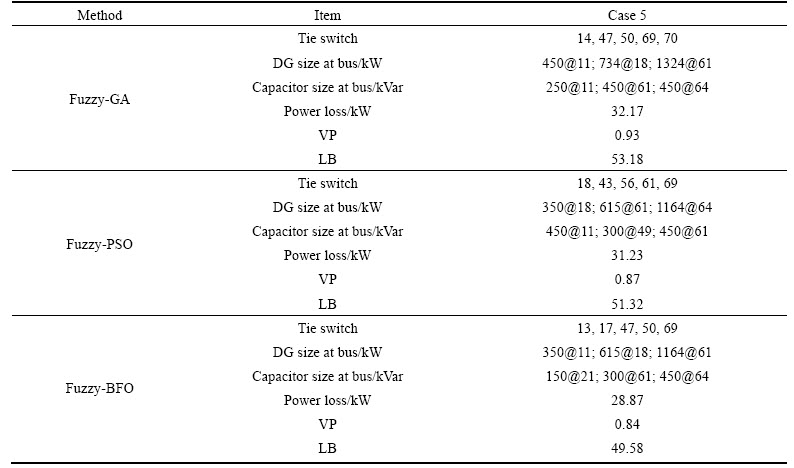 | Method | Item | Case 5 |
|---|---|---|
| Fuzzy-GA | Tie switch | 14, 47, 50, 69, 70 |
| | DG size at bus/kW | 450@11; 734@18; 1324@61 |
| | Capacitor size at bus/kVar | 250@11; 450@61; 450@64 |
| | Power loss/kW | 32.17 |
| | VP | 0.93 |
| | LB | 53.18 |
| Fuzzy-PSO | Tie switch | 18, 43, 56, 61, 69 |
| | DG size at bus/kW | 350@18; 615@61; 1164@64 |
| | Capacitor size at bus/kVar | 450@11; 300@49; 450@61 |
| | Power loss/kW | 31.23 |
| | VP | 0.87 |
| | LB | 51.32 |
| Fuzzy-BFO | Tie switch | 13, 17, 47, 50, 69 |
| | DG size at bus/kW | 350@11; 615@18; 1164@61 |
| | Capacitor size at bus/kVar | 150@21; 300@61; 450@64 |
| | Power loss/kW | 28.87 |
| | VP | 0.84 |
| | LB | 49.58 |